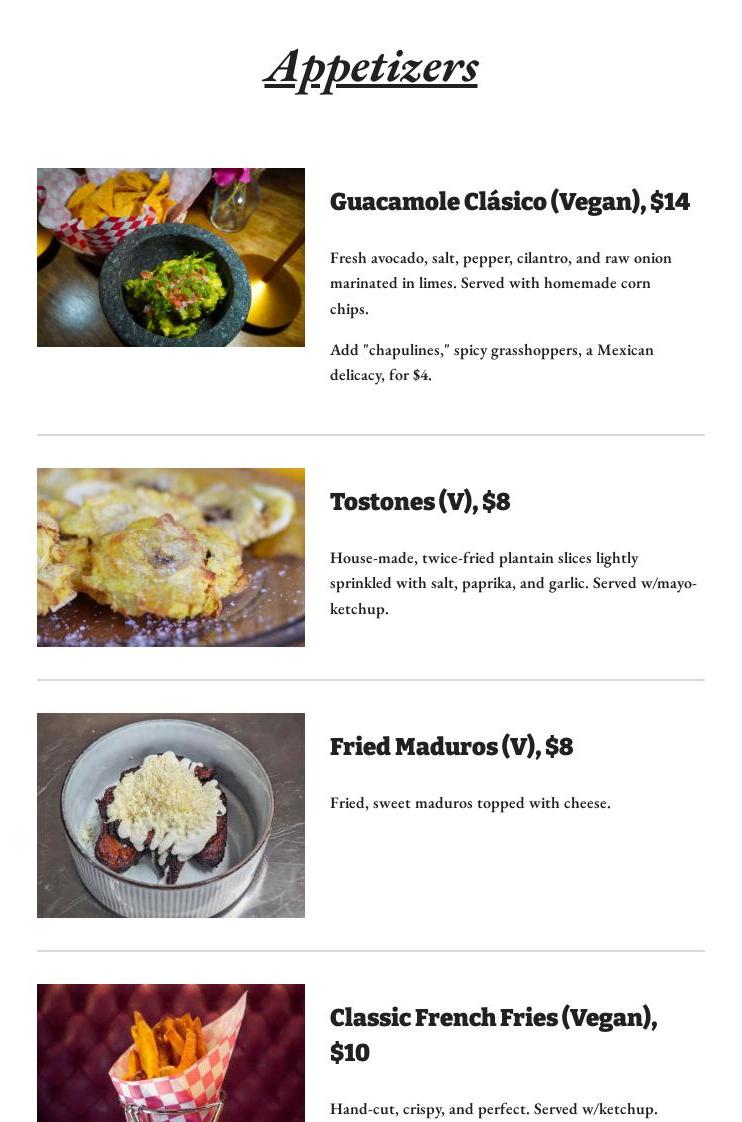 Appetizers

Guacamole Clásico (Vegan), $14

Fresh avocado, salt, pepper, cilantro, and raw onion marinated in limes. Served with homemade corn chips.

Add "chapulines," spicy grasshoppers, a Mexican delicacy, for $4.

Tostones (V), $8

House-made, twice-fried plantain slices lightly sprinkled with salt, paprika, and garlic. Served w/mayo-ketchup.

Fried Maduros (V), $8

Fried, sweet maduros topped with cheese.

Classic French Fries (Vegan), $10

Hand-cut, crispy, and perfect. Served w/ketchup.